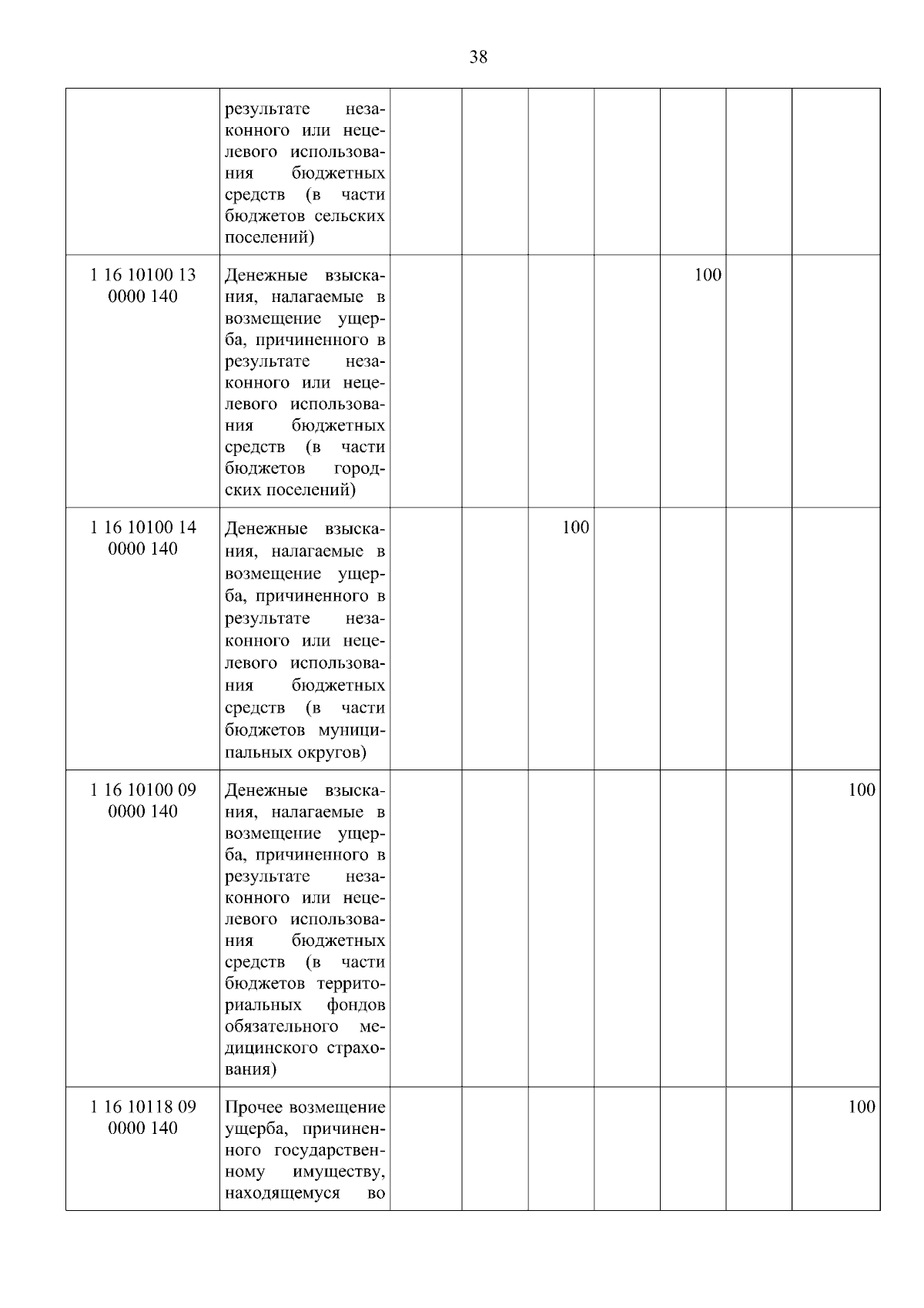 38

| | | | | | | | | |
|---|---|---|---|---|---|---|---|---|
| | результате незаконного или нецелевого использования бюджетных средств (в части бюджетов сельских поселений) | | | | | | | |
| 1 16 10100 13 0000 140 | Денежные взыскания, налагаемые в возмещение ущерба, причиненного в результате незаконного или нецелевого использования бюджетных средств (в части бюджетов городских поселений) | | | | | 100 | | |
| 1 16 10100 14 0000 140 | Денежные взыскания, налагаемые в возмещение ущерба, причиненного в результате незаконного или нецелевого использования бюджетных средств (в части бюджетов муниципальных округов) | | | 100 | | | | |
| 1 16 10100 09 0000 140 | Денежные взыскания, налагаемые в возмещение ущерба, причиненного в результате незаконного или нецелевого использования бюджетных средств (в части бюджетов территориальных фондов обязательного медицинского страхования) | | | | | | | 100 |
| 1 16 10118 09 0000 140 | Прочее возмещение ущерба, причиненного государственному имуществу, находящемуся во | | | | | | | 100 |